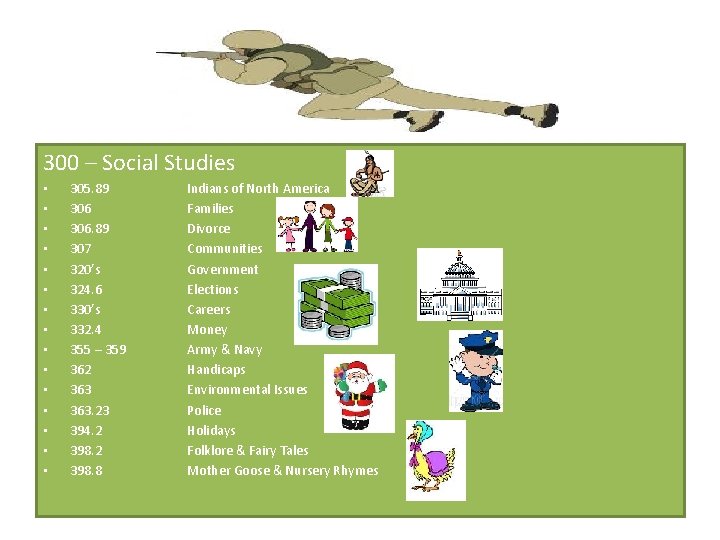 300 – Social Studies
• 305.89 Indians of North America
• 306 Families
• 306.89 Divorce
• 307 Communities
• 320's Government
• 324.6 Elections
• 330's Careers
• 332.4 Money
• 355 – 359 Army & Navy
• 362 Handicaps
• 363 Environmental Issues
• 363.23 Police
• 394.2 Holidays
• 398.2 Folklore & Fairy Tales
• 398.8 Mother Goose & Nursery Rhymes